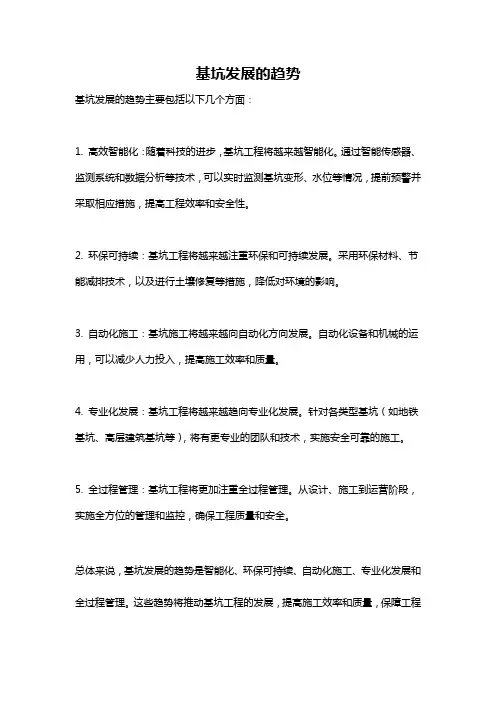 基坑发展的趋势

基坑发展的趋势主要包括以下几个方面：

1. 高效智能化：随着科技的进步，基坑工程将越来越智能化。通过智能传感器、监测系统和数据分析等技术，可以实时监测基坑变形、水位等情况，提前预警并采取相应措施，提高工程效率和安全性。

2. 环保可持续：基坑工程将越来越注重环保和可持续发展。采用环保材料、节能减排技术，以及进行土壤修复等措施，降低对环境的影响。

3. 自动化施工：基坑施工将越来越向自动化方向发展。自动化设备和机械的运用，可以减少人力投入，提高施工效率和质量。

4. 专业化发展：基坑工程将越来越趋向专业化发展。针对各类型基坑（如地铁基坑、高层建筑基坑等），将有更专业的团队和技术，实施安全可靠的施工。

5. 全过程管理：基坑工程将更加注重全过程管理。从设计、施工到运营阶段，实施全方位的管理和监控，确保工程质量和安全。

总体来说，基坑发展的趋势是智能化、环保可持续、自动化施工、专业化发展和全过程管理。这些趋势将推动基坑工程的发展，提高施工效率和质量，保障工程